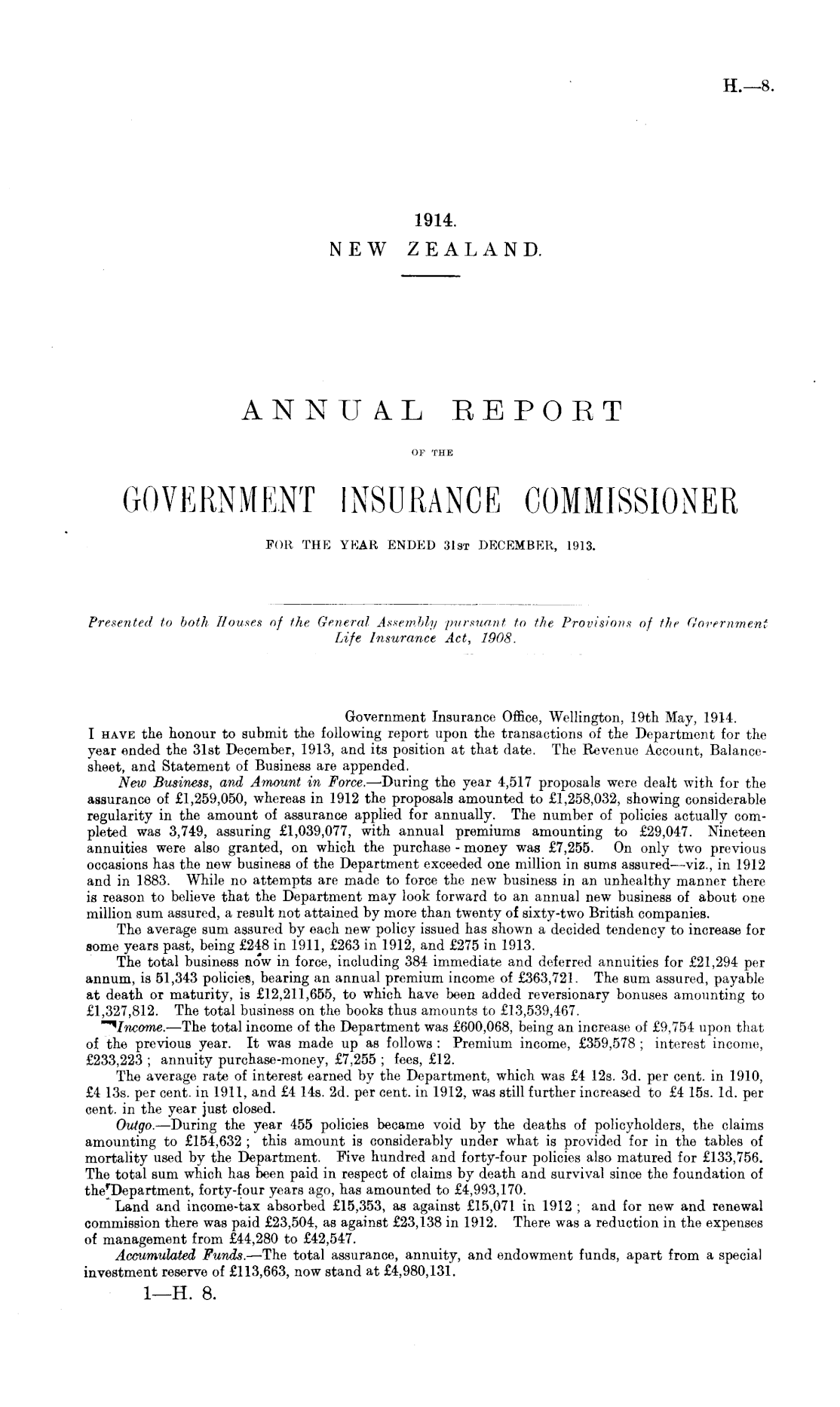 H.—8.

1914.
NEW ZEALAND.

ANNUAL REPORT

OF THE

GOVERNMENT INSURANCE COMMISSIONER

FOR THE YEAR ENDED 31ST DECEMBER, 1913.

Presented to both Houses of the General Assembly pursuant to the Provisions of the Government Life Insurance Act, 1908.

Government Insurance Office, Wellington, 19th May, 1914.

I HAVE the honour to submit the following report upon the transactions of the Department for the year ended the 31st December, 1913, and its position at that date. The Revenue Account, Balance-sheet, and Statement of Business are appended.

New Business, and Amount in Force.—During the year 4,517 proposals were dealt with for the assurance of £1,259,050, whereas in 1912 the proposals amounted to £1,258,032, showing considerable regularity in the amount of assurance applied for annually. The number of policies actually completed was 3,749, assuring £1,039,077, with annual premiums amounting to £29,047. Nineteen annuities were also granted, on which the purchase-money was £7,255. On only two previous occasions has the new business of the Department exceeded one million in sums assured—viz., in 1912 and in 1883. While no attempts are made to force the new business in an unhealthy manner there is reason to believe that the Department may look forward to an annual new business of about one million sum assured, a result not attained by more than twenty of sixty-two British companies.

The average sum assured by each new policy issued has shown a decided tendency to increase for some years past, being £248 in 1911, £263 in 1912, and £275 in 1913.

The total business now in force, including 384 immediate and deferred annuities for £21,294 per annum, is 51,343 policies, bearing an annual premium income of £363,721. The sum assured, payable at death or maturity, is £12,211,655, to which have been added reversionary bonuses amounting to £1,327,812. The total business on the books thus amounts to £13,539,467.

Income.—The total income of the Department was £600,068, being an increase of £9,754 upon that of the previous year. It was made up as follows: Premium income, £359,578; interest income, £233,223; annuity purchase-money, £7,255; fees, £12.

The average rate of interest earned by the Department, which was £4 12s. 3d. per cent. in 1910, £4 13s. per cent. in 1911, and £4 14s. 2d. per cent. in 1912, was still further increased to £4 15s. 1d. per cent. in the year just closed.

Outgo.—During the year 455 policies became void by the deaths of policyholders, the claims amounting to £154,632; this amount is considerably under what is provided for in the tables of mortality used by the Department. Five hundred and forty-four policies also matured for £133,756. The total sum which has been paid in respect of claims by death and survival since the foundation of the Department, forty-four years ago, has amounted to £4,993,170.

Land and income-tax absorbed £15,353, as against £15,071 in 1912; and for new and renewal commission there was paid £23,504, as against £23,138 in 1912. There was a reduction in the expenses of management from £44,280 to £42,547.

Accumulated Funds.—The total assurance, annuity, and endowment funds, apart from a special investment reserve of £113,663, now stand at £4,980,131.

1—H. 8.